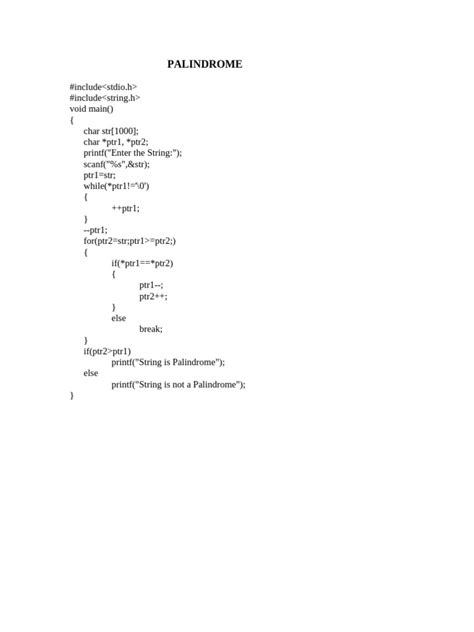 PALINDROME

#include<stdio.h>
#include<string.h>
void main()
{
char str[1000];
char *ptr1, *ptr2;
printf("Enter the String:");
scanf("%s",&str);
ptr1=str;
while(*ptr1!='\0')
{
++ptr1;
}
--ptr1;
for(ptr2=str;ptr1>=ptr2;)
{
if(*ptr1==*ptr2)
{
ptr1--;
ptr2++;
}
else
break;
}
if(ptr2>ptr1)
printf("String is Palindrome");
else
printf("String is not a Palindrome");
}